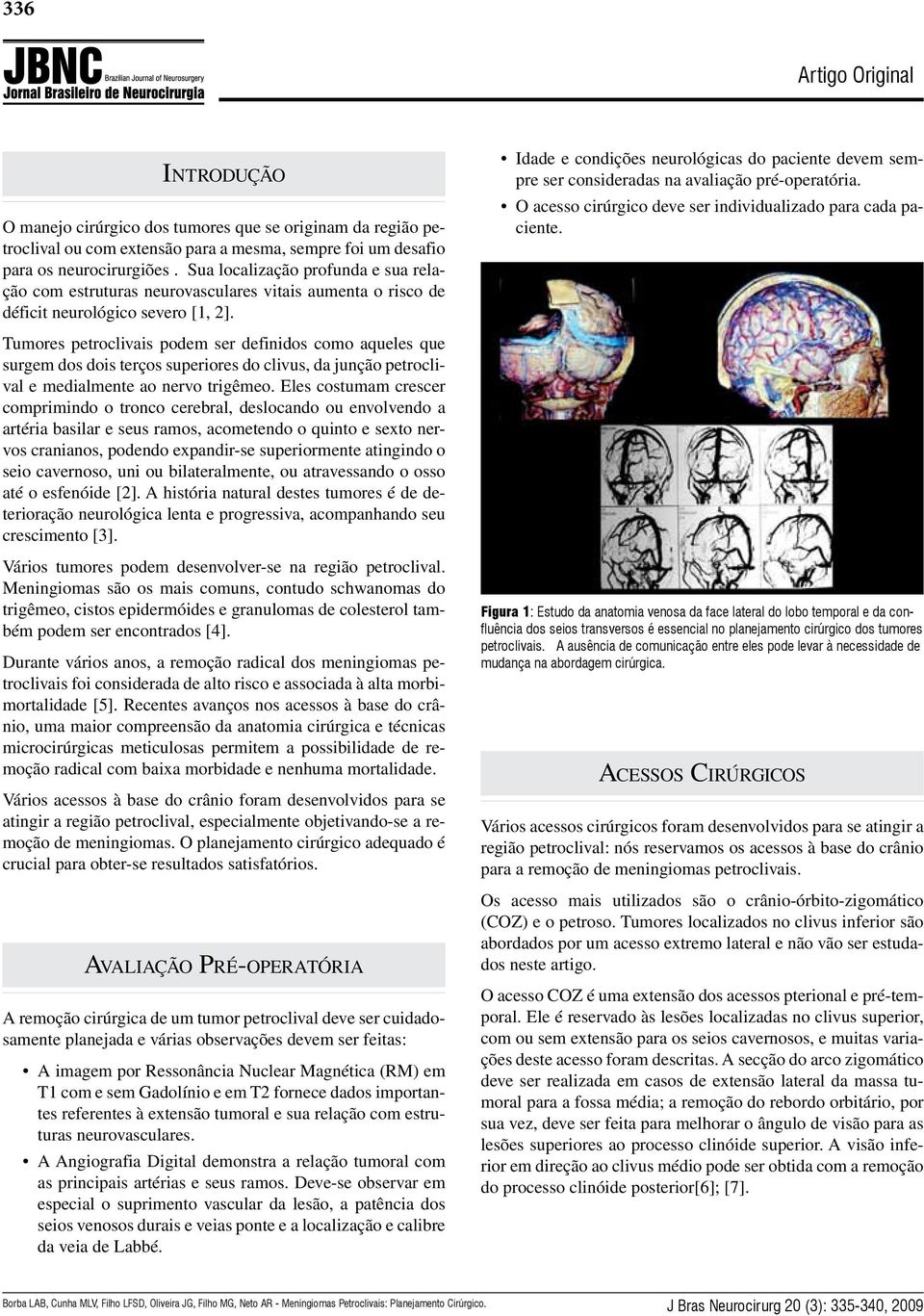 336

JBNC Brazilian Journal of Neurosurgery
Jornal Brasileiro de Neurocirurgia

Artigo Original

INTRODUÇÃO

O manejo cirúrgico dos tumores que se originam da região petroclival ou com extensão para a mesma, sempre foi um desafio para os neurocirurgiões . Sua localização profunda e sua relação com estruturas neurovasculares vitais aumenta o risco de déficit neurológico severo [1, 2].

Tumores petroclivais podem ser definidos como aqueles que surgem dos dois terços superiores do clivus, da junção petroclival e medialmente ao nervo trigêmeo. Eles costumam crescer comprimindo o tronco cerebral, deslocando ou envolvendo a artéria basilar e seus ramos, acometendo o quinto e sexto nervos cranianos, podendo expandir-se superiormente atingindo o seio cavernoso, uni ou bilateralmente, ou atravessando o osso até o esfenóide [2]. A história natural destes tumores é de deterioração neurológica lenta e progressiva, acompanhando seu crescimento [3].

Vários tumores podem desenvolver-se na região petroclival. Meningiomas são os mais comuns, contudo schwanomas do trigêmeo, cistos epidermóides e granulomas de colesterol também podem ser encontrados [4].

Durante vários anos, a remoção radical dos meningiomas petroclivais foi considerada de alto risco e associada à alta morbimortalidade [5]. Recentes avanços nos acessos à base do crânio, uma maior compreensão da anatomia cirúrgica e técnicas microcirúrgicas meticulosas permitem a possibilidade de remoção radical com baixa morbidade e nenhuma mortalidade.

Vários acessos à base do crânio foram desenvolvidos para se atingir a região petroclival, especialmente objetivando-se a remoção de meningiomas. O planejamento cirúrgico adequado é crucial para obter-se resultados satisfatórios.

AVALIAÇÃO PRÉ-OPERATÓRIA

A remoção cirúrgica de um tumor petroclival deve ser cuidadosamente planejada e várias observações devem ser feitas:

• A imagem por Ressonância Nuclear Magnética (RM) em T1 com e sem Gadolínio e em T2 fornece dados importantes referentes à extensão tumoral e sua relação com estruturas neurovasculares.
• A Angiografia Digital demonstra a relação tumoral com as principais artérias e seus ramos. Deve-se observar em especial o suprimento vascular da lesão, a patência dos seios venosos durais e veias ponte e a localização e calibre da veia de Labbé.

• Idade e condições neurológicas do paciente devem sempre ser consideradas na avaliação pré-operatória.
• O acesso cirúrgico deve ser individualizado para cada paciente.

Figura 1: Estudo da anatomia venosa da face lateral do lobo temporal e da confluência dos seios transversos é essencial no planejamento cirúrgico dos tumores petroclivais. A ausência de comunicação entre eles pode levar à necessidade de mudança na abordagem cirúrgica.

ACESSOS CIRÚRGICOS

Vários acessos cirúrgicos foram desenvolvidos para se atingir a região petroclival: nós reservamos os acessos à base do crânio para a remoção de meningiomas petroclivais.

Os acesso mais utilizados são o crânio-órbito-zigomático (COZ) e o petroso. Tumores localizados no clivus inferior são abordados por um acesso extremo lateral e não vão ser estudados neste artigo.

O acesso COZ é uma extensão dos acessos pterional e pré-temporal. Ele é reservado às lesões localizadas no clivus superior, com ou sem extensão para os seios cavernosos, e muitas variações deste acesso foram descritas. A secção do arco zigomático deve ser realizada em casos de extensão lateral da massa tumoral para a fossa média; a remoção do rebordo orbitário, por sua vez, deve ser feita para melhorar o ângulo de visão para as lesões superiores ao processo clinóide superior. A visão inferior em direção ao clivus médio pode ser obtida com a remoção do processo clinóide posterior[6]; [7].

Borba LAB, Cunha MLV, Filho LFSD, Oliveira JG, Filho MG, Neto AR - Meningiomas Petroclivais: Planejamento Cirúrgico.

J Bras Neurocirurg 20 (3): 335-340, 2009